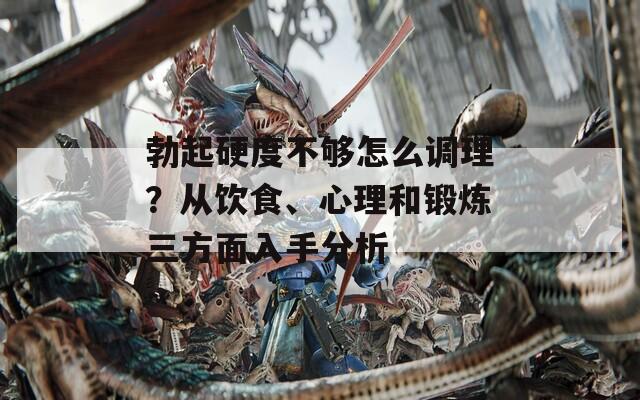 勃起硬度不够怎么调理？从饮食、心理和锻炼三方面入手分析